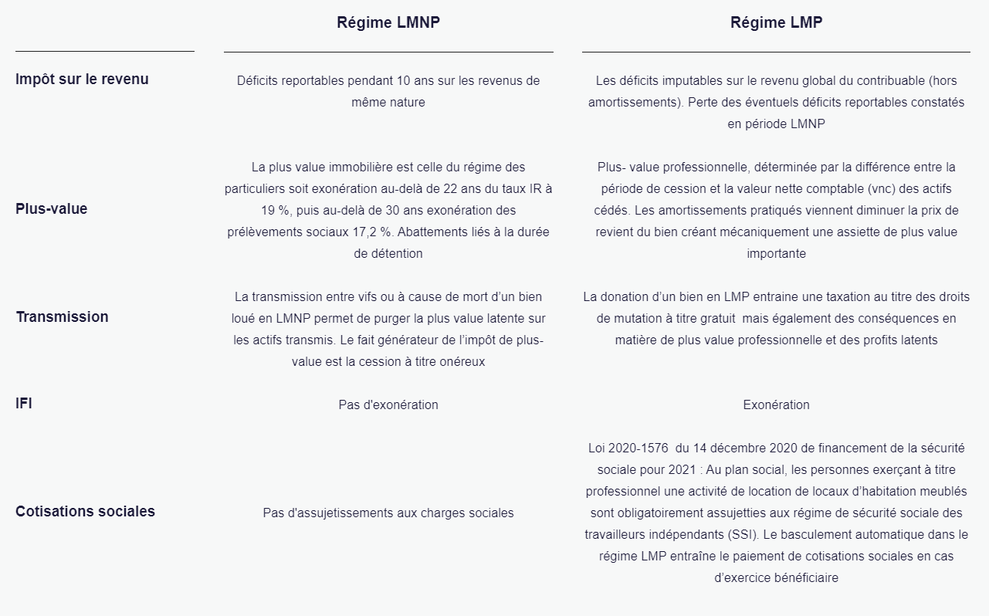 |  | Régime LMNP | Régime LMP |
|---|---|---|
| Impôt sur le revenu | Déficits reportables pendant 10 ans sur les revenus de même nature | Les déficits imputables sur le revenu global du contribuable (hors amortissements). Perte des éventuels déficits reportables constatés en période LMNP |
| Plus-value | La plus value immobilière est celle du régime des particuliers soit exonération au-delà de 22 ans du taux IR à 19 %, puis au-delà de 30 ans exonération des prélèvements sociaux 17,2 %. Abattements liés à la durée de détention | Plus- value professionnelle, déterminée par la différence entre la période de cession et la valeur nette comptable (vnc) des actifs cédés. Les amortissements pratiqués viennent diminuer la prix de revient du bien créant mécaniquement une assiette de plus value importante |
| Transmission | La transmission entre vifs ou à cause de mort d'un bien loué en LMNP permet de purger la plus value latente sur les actifs transmis. Le fait générateur de l'impôt de plus-value est la cession à titre onéreux | La donation d'un bien en LMP entraine une taxation au titre des droits de mutation à titre gratuit mais également des conséquences en matière de plus value professionnelle et des profits latents |
| IFI | Pas d'exonération | Exonération |
| Cotisations sociales | Pas d'assujetissements aux charges sociales | Loi 2020-1576 du 14 décembre 2020 de financement de la sécurité sociale pour 2021 : Au plan social, les personnes exerçant à titre professionnel une activité de location de locaux d'habitation meublés sont obligatoirement assujetties aux régime de sécurité sociale des travailleurs indépendants (SSI). Le basculement automatique dans le régime LMP entraîne le paiement de cotisations sociales en cas d'exercice bénéficiaire |